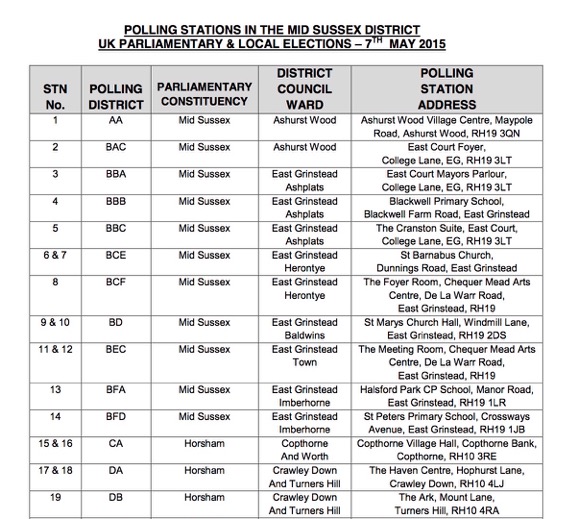 POLLING STATIONS IN THE MID SUSSEX DISTRICT
UK PARLIAMENTARY & LOCAL ELECTIONS – $7^{TH}$ MAY 2015

| STN No. | POLLING DISTRICT | PARLIAMENTARY CONSTITUENCY | DISTRICT COUNCIL WARD | POLLING STATION ADDRESS |
|---|---|---|---|---|
| 1 | AA | Mid Sussex | Ashurst Wood | Ashurst Wood Village Centre, Maypole Road, Ashurst Wood, RH19 3QN |
| 2 | BAC | Mid Sussex | Ashurst Wood | East Court Foyer, College Lane, EG, RH19 3LT |
| 3 | BBA | Mid Sussex | East Grinstead Ashplats | East Court Mayors Parlour, College Lane, EG, RH19 3LT |
| 4 | BBB | Mid Sussex | East Grinstead Ashplats | Blackwell Primary School, Blackwell Farm Road, East Grinstead |
| 5 | BBC | Mid Sussex | East Grinstead Ashplats | The Cranston Suite, East Court, College Lane, EG, RH19 3LT |
| 6 & 7 | BCE | Mid Sussex | East Grinstead Herontye | St Barnabus Church, Dunnings Road, East Grinstead |
| 8 | BCF | Mid Sussex | East Grinstead Herontye | The Foyer Room, Chequer Mead Arts Centre, De La Warr Road, East Grinstead, RH19 |
| 9 & 10 | BD | Mid Sussex | East Grinstead Baldwins | St Marys Church Hall, Windmill Lane, East Grinstead, RH19 2DS |
| 11 & 12 | BEC | Mid Sussex | East Grinstead Town | The Meeting Room, Chequer Mead Arts Centre, De La Warr Road, East Grinstead, RH19 |
| 13 | BFA | Mid Sussex | East Grinstead Imberhorne | Halsford Park CP School, Manor Road, East Grinstead, RH19 1LR |
| 14 | BFD | Mid Sussex | East Grinstead Imberhorne | St Peters Primary School, Crossways Avenue, East Grinstead, RH19 1JB |
| 15 & 16 | CA | Horsham | Copthorne And Worth | Copthorne Village Hall, Copthorne Bank, Copthorne, RH10 3RE |
| 17 & 18 | DA | Horsham | Crawley Down And Turners Hill | The Haven Centre, Hophurst Lane, Crawley Down, RH10 4LJ |
| 19 | DB | Horsham | Crawley Down And Turners Hill | The Ark, Mount Lane, Turners Hill, RH10 4RA |